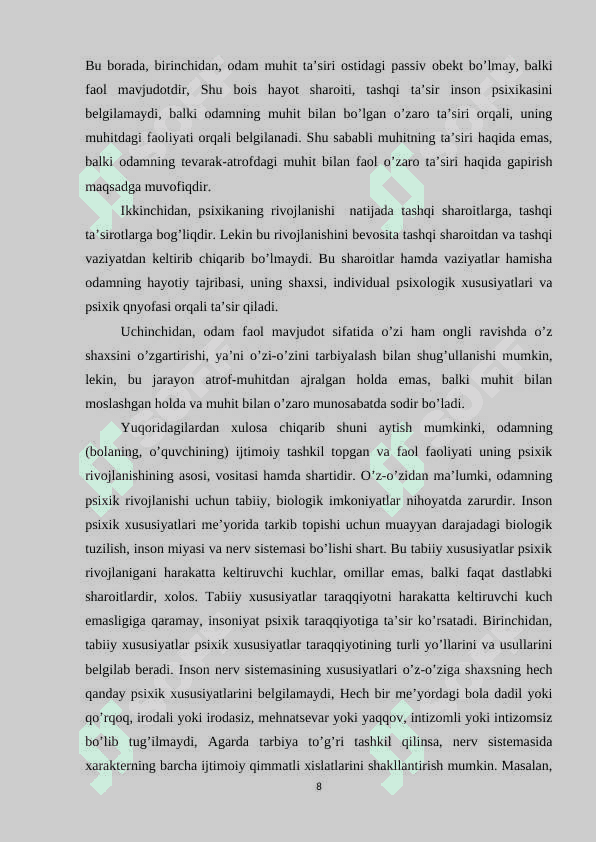 Bu borada, birinchidan, odam muhit ta’siri ostidagi passiv obekt bo’lmay, balki faol mavjudotdir, Shu bois hayot sharoiti, tashqi ta’sir inson psixikasini belgilamaydi, balki odamning muhit bilan bo’lgan o’zaro ta’siri orqali, uning muhitdagi faoliyati orqali belgilanadi. Shu sababli muhitning ta’siri haqida emas, balki odamning tevarak-atrofdagi muhit bilan faol o’zaro ta’siri haqida gapirish maqsadga muvofiqdir.

Ikkinchidan, psixikaning rivojlanishi natijada tashqi sharoitlarga, tashqi ta’sirotlarga bog’liqdir. Lekin bu rivojlanishini bevosita tashqi sharoitdan va tashqi vaziyatdan keltirib chiqarib bo’lmaydi. Bu sharoitlar hamda vaziyatlar hamisha odamning hayotiy tajribasi, uning shaxsi, individual psixologik xususiyatlari va psixik qnyofasi orqali ta’sir qiladi.

Uchinchidan, odam faol mavjudot sifatida o’zi ham ongli ravishda o’z shaxsini o’zgartirishi, ya’ni o’zi-o’zini tarbiyalash bilan shug’ullanishi mumkin, lekin, bu jarayon atrof-muhitdan ajralgan holda emas, balki muhit bilan moslashgan holda va muhit bilan o’zaro munosabatda sodir bo’ladi.

Yuqoridagilardan xulosa chiqarib shuni aytish mumkinki, odamning (bolaning, o’quvchining) ijtimoiy tashkil topgan va faol faoliyati uning psixik rivojlanishining asosi, vositasi hamda shartidir. O’z-o’zidan ma’lumki, odamning psixik rivojlanishi uchun tabiiy, biologik imkoniyatlar nihoyatda zarurdir. Inson psixik xususiyatlari me’yorida tarkib topishi uchun muayyan darajadagi biologik tuzilish, inson miyasi va nerv sistemasi bo’lishi shart. Bu tabiiy xususiyatlar psixik rivojlanigani harakatta keltiruvchi kuchlar, omillar emas, balki faqat dastlabki sharoitlardir, xolos. Tabiiy xususiyatlar taraqqiyotni harakatta keltiruvchi kuch emasligiga qaramay, insoniyat psixik taraqqiyotiga ta’sir ko’rsatadi. Birinchidan, tabiiy xususiyatlar psixik xususiyatlar taraqqiyotining turli yo’llarini va usullarini belgilab beradi. Inson nerv sistemasining xususiyatlari o’z-o’ziga shaxsning hech qanday psixik xususiyatlarini belgilamaydi, Hech bir me’yordagi bola dadil yoki qo’rqoq, irodali yoki irodasiz, mehnatsevar yoki yaqqov, intizomli yoki intizomsiz bo’lib tug’ilmaydi, Agarda tarbiya to’g’ri tashkil qilinsa, nerv sistemasida xarakterning barcha ijtimoiy qimmatli xislatlarini shakllantirish mumkin. Masalan,

8